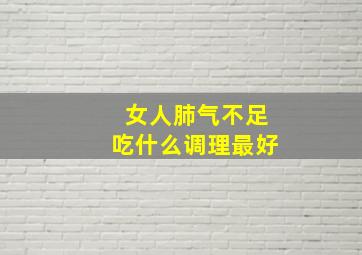 女人肺气不足
吃什么调理最好